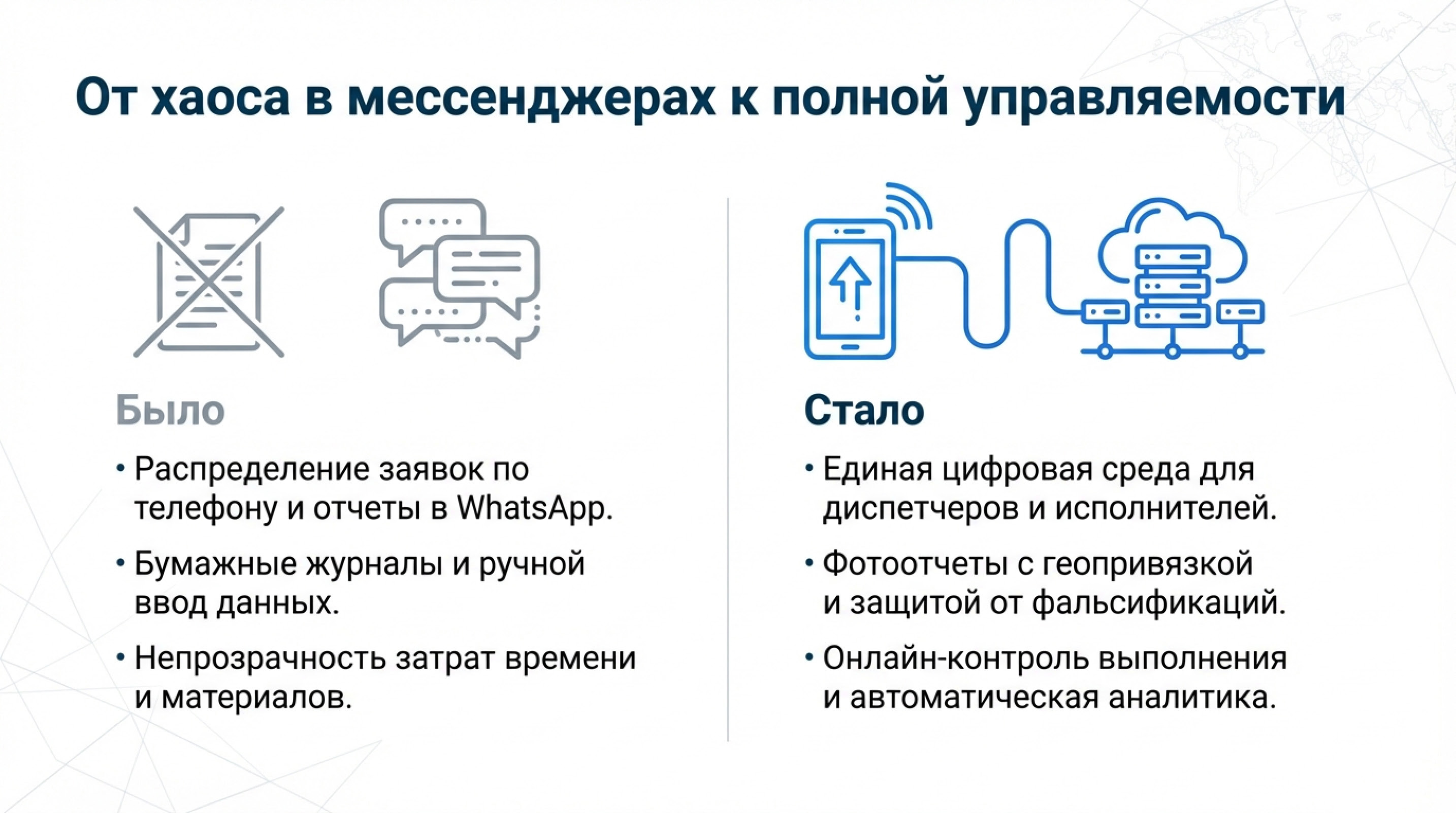 От хаоса в мессенджерах к полной управляемости

Было

• Распределение заявок по телефону и отчеты в WhatsApp.

• Бумажные журналы и ручной ввод данных.

• Непрозрачность затрат времени и материалов.

Стало

• Единая цифровая среда для диспетчеров и исполнителей.

• Фотоотчеты с геопривязкой и защитой от фальсификаций.

• Онлайн-контроль выполнения и автоматическая аналитика.